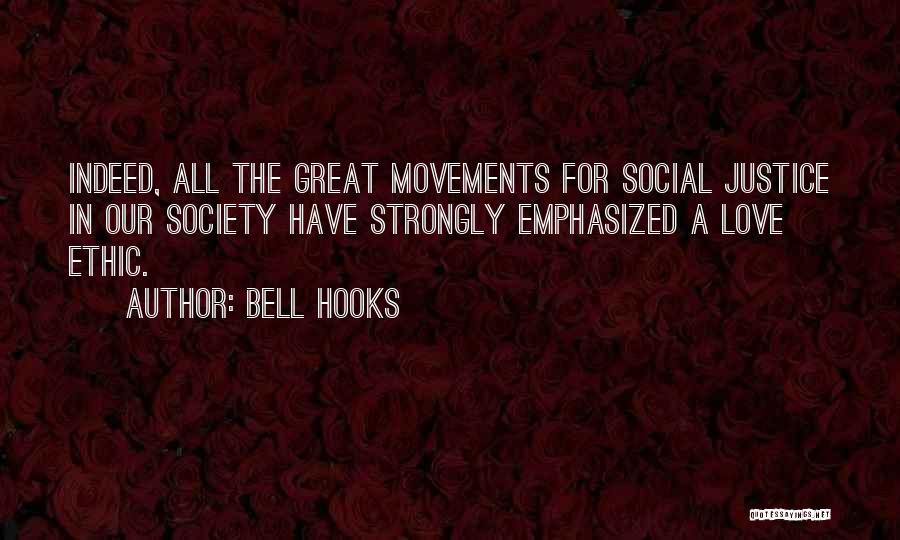 INDEED, ALL THE GREAT MOVEMENTS FOR SOCIAL JUSTICE IN OUR SOCIETY HAVE STRONGLY EMPHASIZED A LOVE ETHIC.

AUTHOR: BELL HOOKS

QUOTESSAYINGS.NET